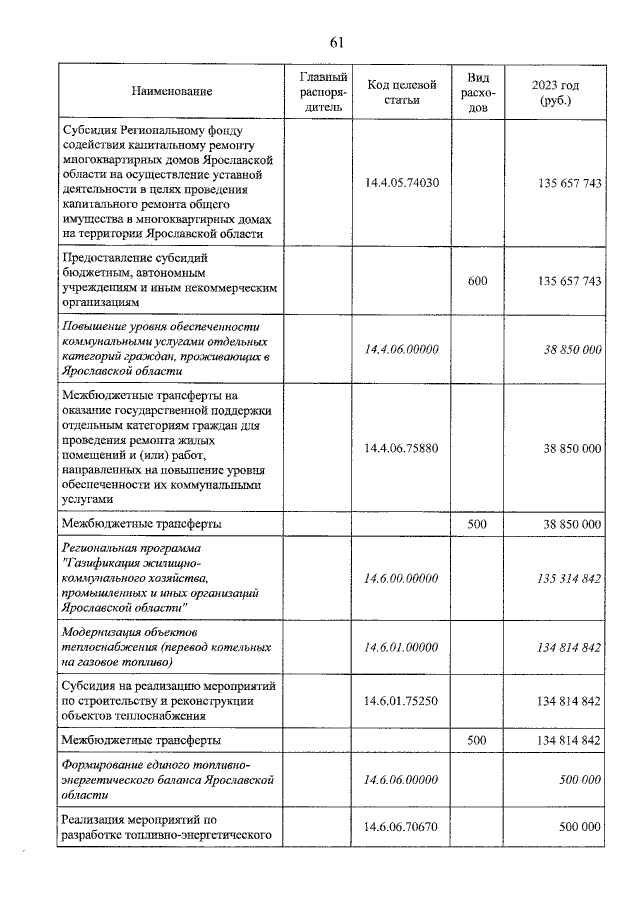 61

| Наименование | Главный распорядитель | Код целевой статьи | Вид расходов | 2023 год (руб.) |
|---|---|---|---|---|
| Субсидия Региональному фонду содействия капитальному ремонту многоквартирных домов Ярославской области на осуществление уставной деятельности в целях проведения капитального ремонта общего имущества в многоквартирных домах на территории Ярославской области | | 14.4.05.74030 | | 135 657 743 |
| Предоставление субсидий бюджетным, автономным учреждениям и иным некоммерческим организациям | | | 600 | 135 657 743 |
| Повышение уровня обеспеченности коммунальными услугами отдельных категорий граждан, проживающих в Ярославской области | | 14.4.06.00000 | | 38 850 000 |
| Межбюджетные трансферты на оказание государственной поддержки отдельным категориям граждан для проведения ремонта жилых помещений и (или) работ, направленных на повышение уровня обеспеченности их коммунальными услугами | | 14.4.06.75880 | | 38 850 000 |
| Межбюджетные трансферты | | | 500 | 38 850 000 |
| Региональная программа "Газификация жилищно-коммунального хозяйства, промышленных и иных организаций Ярославской области" | | 14.6.00.00000 | | 135 314 842 |
| Модернизация объектов теплоснабжения (перевод котельных на газовое топливо) | | 14.6.01.00000 | | 134 814 842 |
| Субсидия на реализацию мероприятий по строительству и реконструкции объектов теплоснабжения | | 14.6.01.75250 | | 134 814 842 |
| Межбюджетные трансферты | | | 500 | 134 814 842 |
| Формирование единого топливно-энергетического баланса Ярославской области | | 14.6.06.00000 | | 500 000 |
| Реализация мероприятий по разработке топливно-энергетического | | 14.6.06.70670 | | 500 000 |